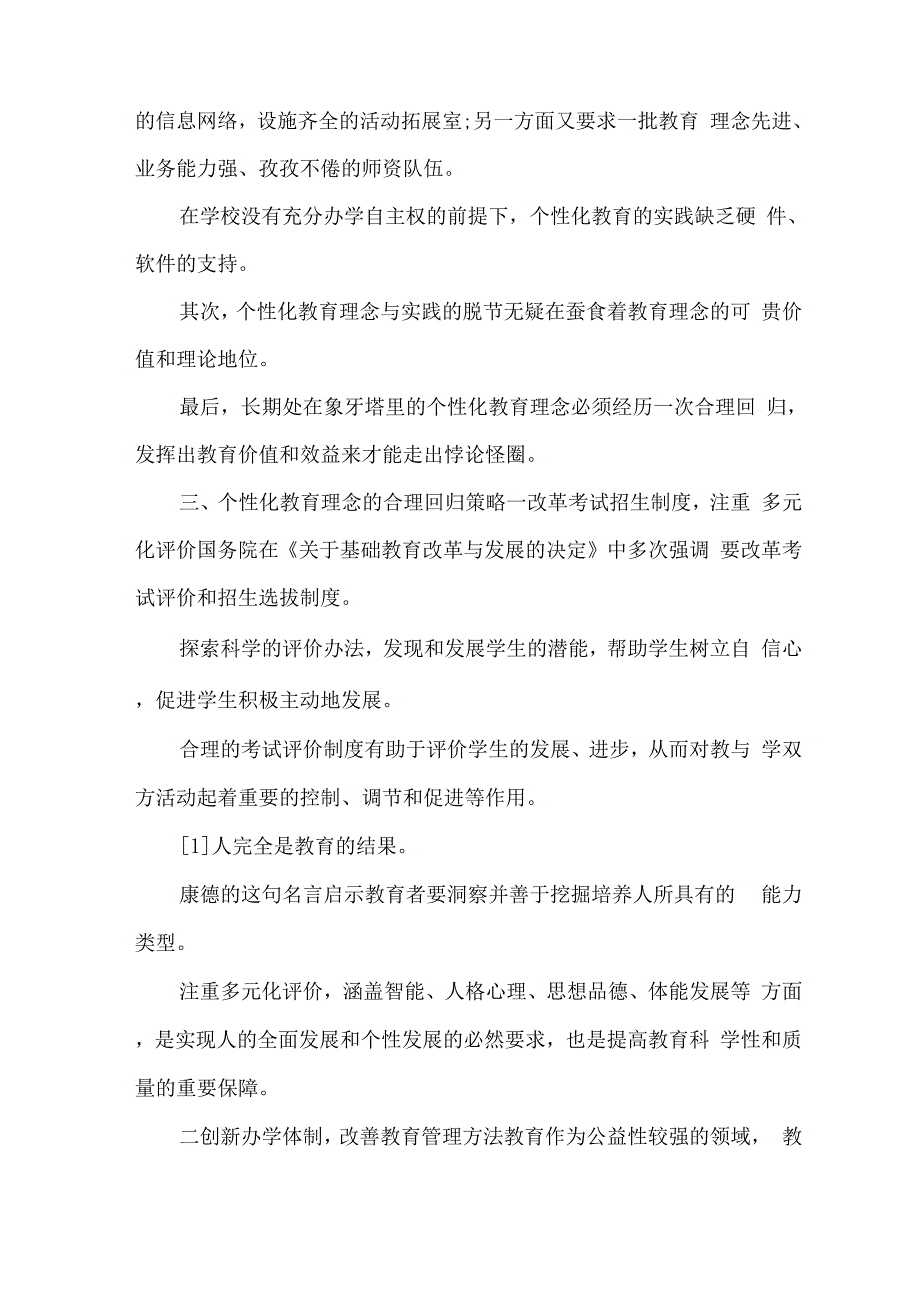 的信息网络，设施齐全的活动拓展室;另一方面又要求一批教育 理念先进、业务能力强、孜孜不倦的师资队伍。

在学校没有充分办学自主权的前提下，个性化教育的实践缺乏硬 件、软件的支持。

其次，个性化教育理念与实践的脱节无疑在蚕食着教育理念的可 贵价值和理论地位。

最后，长期处在象牙塔里的个性化教育理念必须经历一次合理回 归，发挥出教育价值和效益来才能走出悖论怪圈。

三、个性化教育理念的合理回归策略一改革考试招生制度，注重 多元化评价国务院在《关于基础教育改革与发展的决定》中多次强调 要改革考试评价和招生选拔制度。

探索科学的评价办法，发现和发展学生的潜能，帮助学生树立自 信心，促进学生积极主动地发展。

合理的考试评价制度有助于评价学生的发展、进步，从而对教与 学双方活动起着重要的控制、调节和促进等作用。

[1]人完全是教育的结果。

康德的这句名言启示教育者要洞察并善于挖掘培养人所具有的 能力类型。

注重多元化评价，涵盖智能、人格心理、思想品德、体能发展等 方面，是实现人的全面发展和个性发展的必然要求，也是提高教育科 学性和质量的重要保障。

二创新办学体制，改善教育管理方法教育作为公益性较强的领域， 教